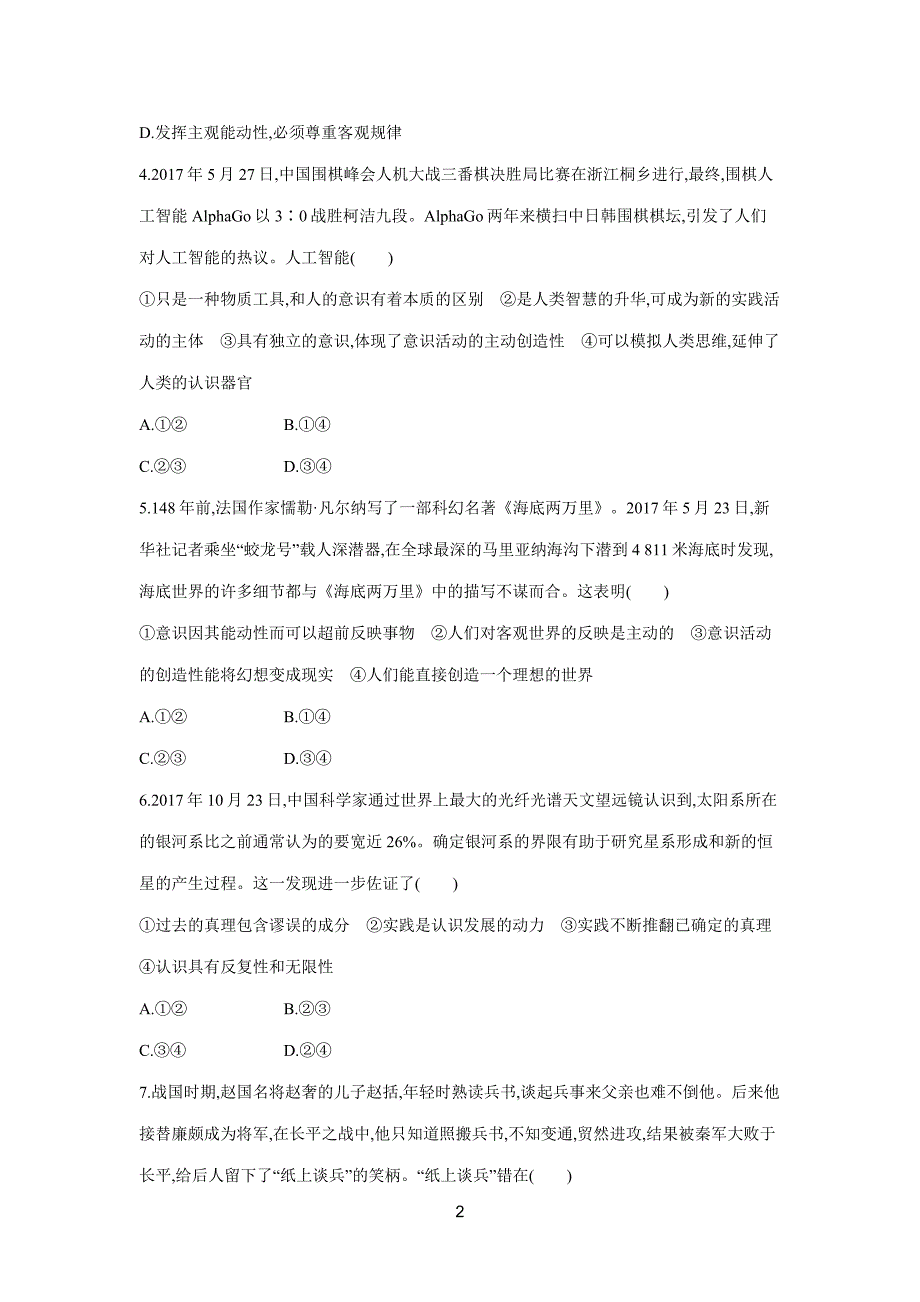 D.发挥主观能动性,必须尊重客观规律

4.2017 年 5 月 27 日,中国围棋峰会人机大战三番棋决胜局比赛在浙江桐乡进行,最终,围棋人工智能 AlphaGo 以 3∶0 战胜柯洁九段。AlphaGo 两年来横扫中日韩围棋棋坛,引发了人们对人工智能的热议。人工智能(　　)

①只是一种物质工具,和人的意识有着本质的区别　②是人类智慧的升华,可成为新的实践活动的主体　③具有独立的意识,体现了意识活动的主动创造性　④可以模拟人类思维,延伸了人类的认识器官

A.①②　　B.①④

C.②③　　D.③④

5.148 年前,法国作家儒勒·凡尔纳写了一部科幻名著《海底两万里》。2017 年 5 月 23 日,新华社记者乘坐“蛟龙号”载人深潜器,在全球最深的马里亚纳海沟下潜到 4 811 米海底时发现,海底世界的许多细节都与《海底两万里》中的描写不谋而合。这表明(　　)

①意识因其能动性而可以超前反映事物　②人们对客观世界的反映是主动的　③意识活动的创造性能将幻想变成现实　④人们能直接创造一个理想的世界

A.①②　　B.①④

C.②③　　D.③④

6.2017 年 10 月 23 日,中国科学家通过世界上最大的光纤光谱天文望远镜认识到,太阳系所在的银河系比之前通常认为的要宽近 26%。确定银河系的界限有助于研究星系形成和新的恒星的产生过程。这一发现进一步佐证了(　　)

①过去的真理包含谬误的成分　②实践是认识发展的动力　③实践不断推翻已确定的真理　④认识具有反复性和无限性

A.①②　　B.②③

C.③④　　D.②④

7.战国时期,赵国名将赵奢的儿子赵括,年轻时熟读兵书,谈起兵事来父亲也难不倒他。后来他接替廉颇成为将军,在长平之战中,他只知道照搬兵书,不知变通,贸然进攻,结果被秦军大败于长平,给后人留下了“纸上谈兵”的笑柄。“纸上谈兵”错在(　　)

2